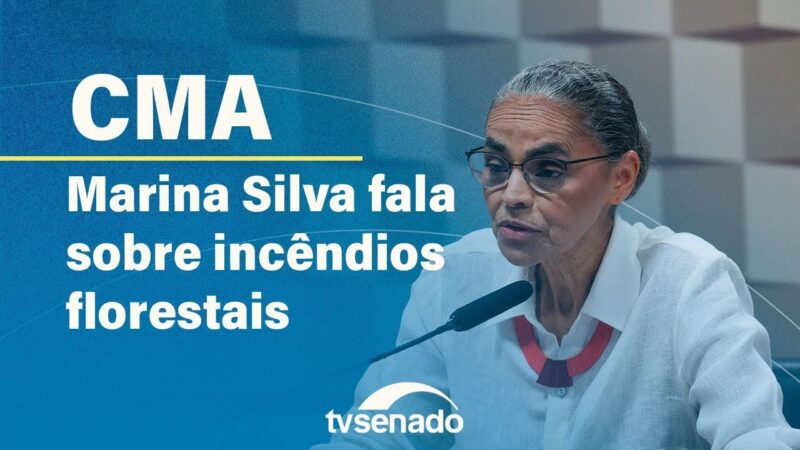 CMA

Marina Silva fala sobre incêndios florestais

tvsenado